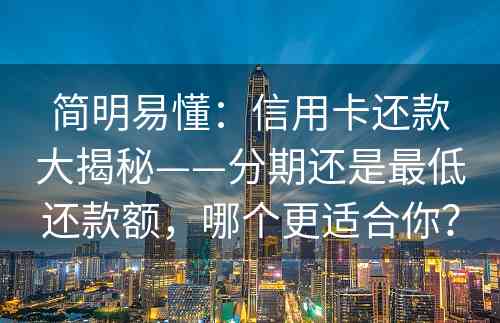 简明易懂：信用卡还款大揭秘——分期还是最低还款额，哪个更适合你？